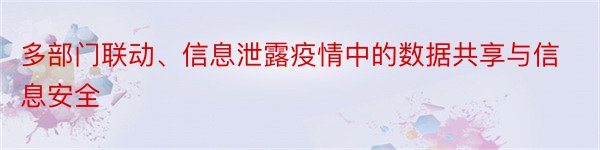 多部门联动、信息泄露疫情中的数据共享与信息安全